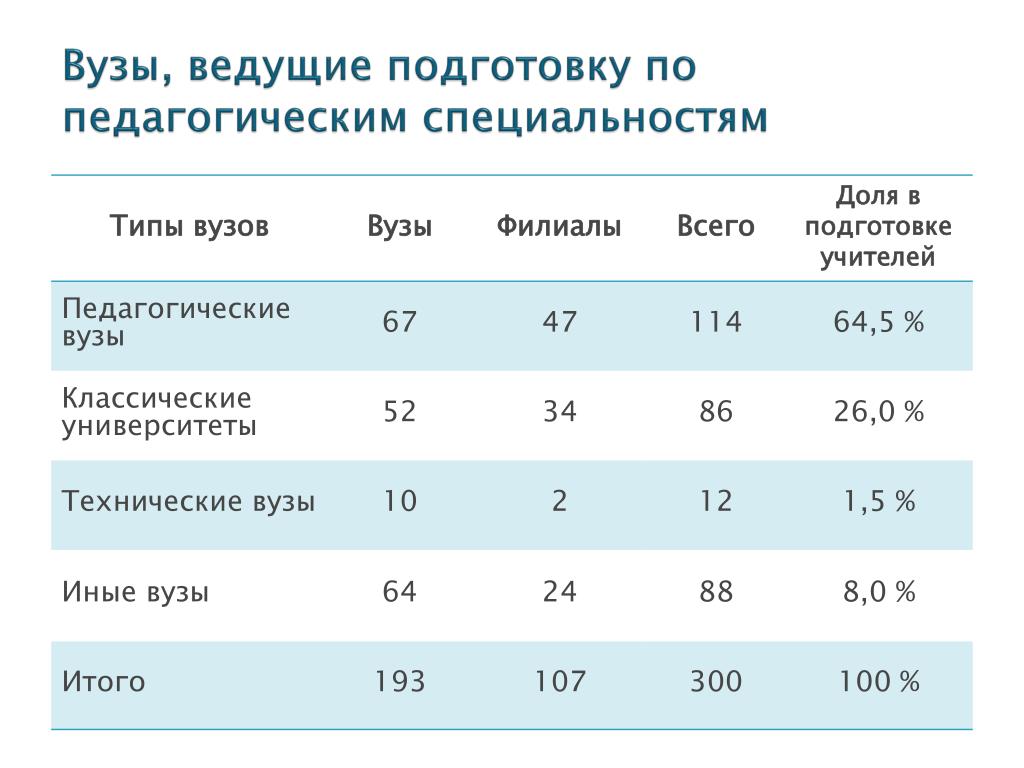 Вузы, ведущие подготовку по педагогическим специальностям

| Типы вузов | Вузы | Филиалы | Всего | Доля в подготовке учителей |
|---|---|---|---|---|
| Педагогические вузы | 67 | 47 | 114 | 64,5 % |
| Классические университеты | 52 | 34 | 86 | 26,0 % |
| Технические вузы | 10 | 2 | 12 | 1,5 % |
| Иные вузы | 64 | 24 | 88 | 8,0 % |
| Итого | 193 | 107 | 300 | 100 % |